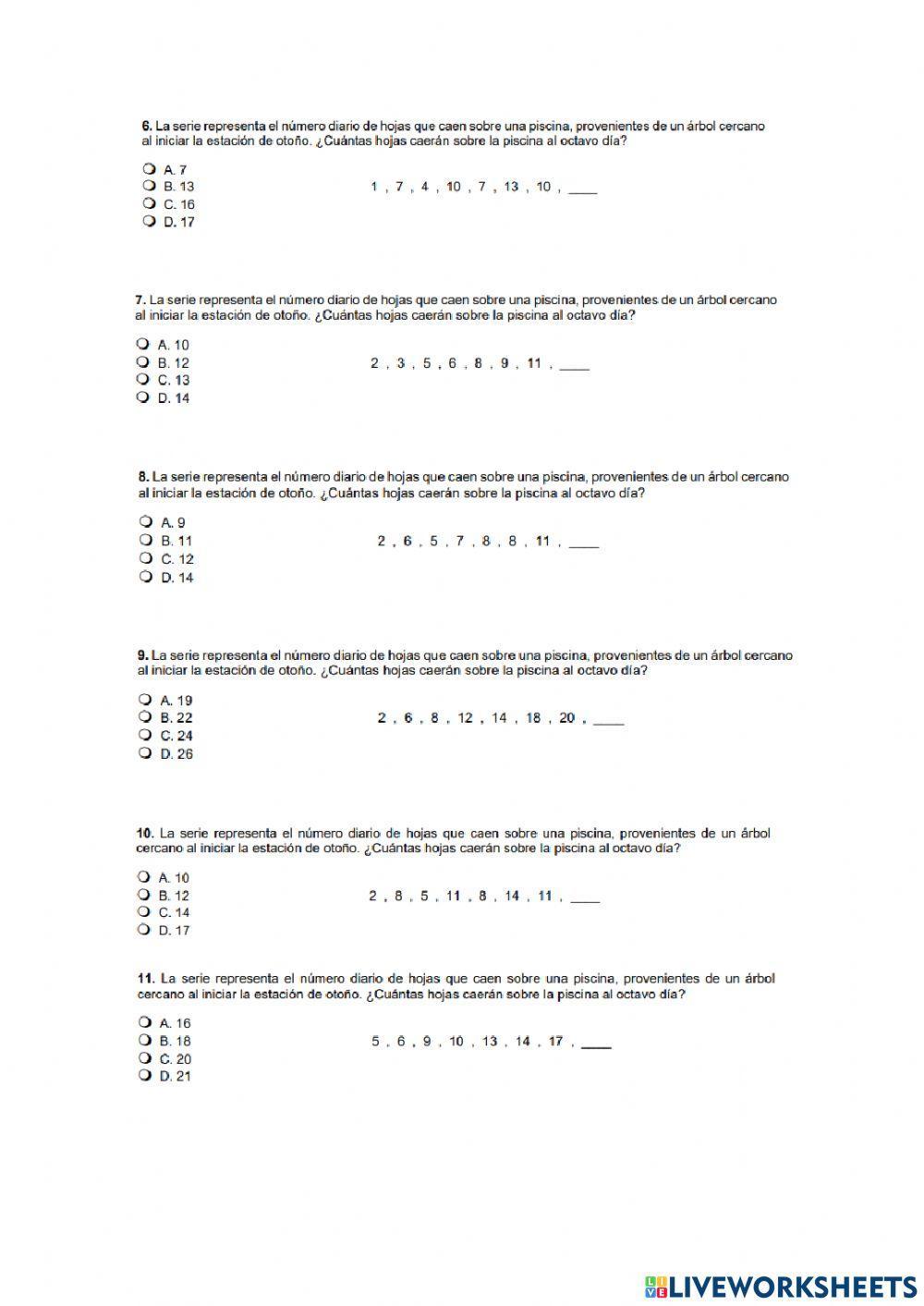 6. La serie representa el número diario de hojas que caen sobre una piscina, provenientes de un árbol cercano al iniciar la estación de otoño. ¿Cuántas hojas caerán sobre la piscina al octavo día?

A. 7
B. 13
C. 16
D. 17

1 , 7 , 4 , 10 , 7 , 13 , 10 , ____

7. La serie representa el número diario de hojas que caen sobre una piscina, provenientes de un árbol cercano al iniciar la estación de otoño. ¿Cuántas hojas caerán sobre la piscina al octavo día?

A. 10
B. 12
C. 13
D. 14

2 , 3 , 5 , 6 , 8 , 9 , 11 , ____

8. La serie representa el número diario de hojas que caen sobre una piscina, provenientes de un árbol cercano al iniciar la estación de otoño. ¿Cuántas hojas caerán sobre la piscina al octavo día?

A. 9
B. 11
C. 12
D. 14

2 , 6 , 5 , 7 , 8 , 8 , 11 , ____

9. La serie representa el número diario de hojas que caen sobre una piscina, provenientes de un árbol cercano al iniciar la estación de otoño. ¿Cuántas hojas caerán sobre la piscina al octavo día?

A. 19
B. 22
C. 24
D. 26

2 , 6 , 8 , 12 , 14 , 18 , 20 , ____

10. La serie representa el número diario de hojas que caen sobre una piscina, provenientes de un árbol cercano al iniciar la estación de otoño. ¿Cuántas hojas caerán sobre la piscina al octavo día?

A. 10
B. 12
C. 14
D. 17

2 , 8 , 5 , 11 , 8 , 14 , 11 , ____

11. La serie representa el número diario de hojas que caen sobre una piscina, provenientes de un árbol cercano al iniciar la estación de otoño. ¿Cuántas hojas caerán sobre la piscina al octavo día?

A. 16
B. 18
C. 20
D. 21

5 , 6 , 9 , 10 , 13 , 14 , 17 , ____

LIVEWORKSHEETS